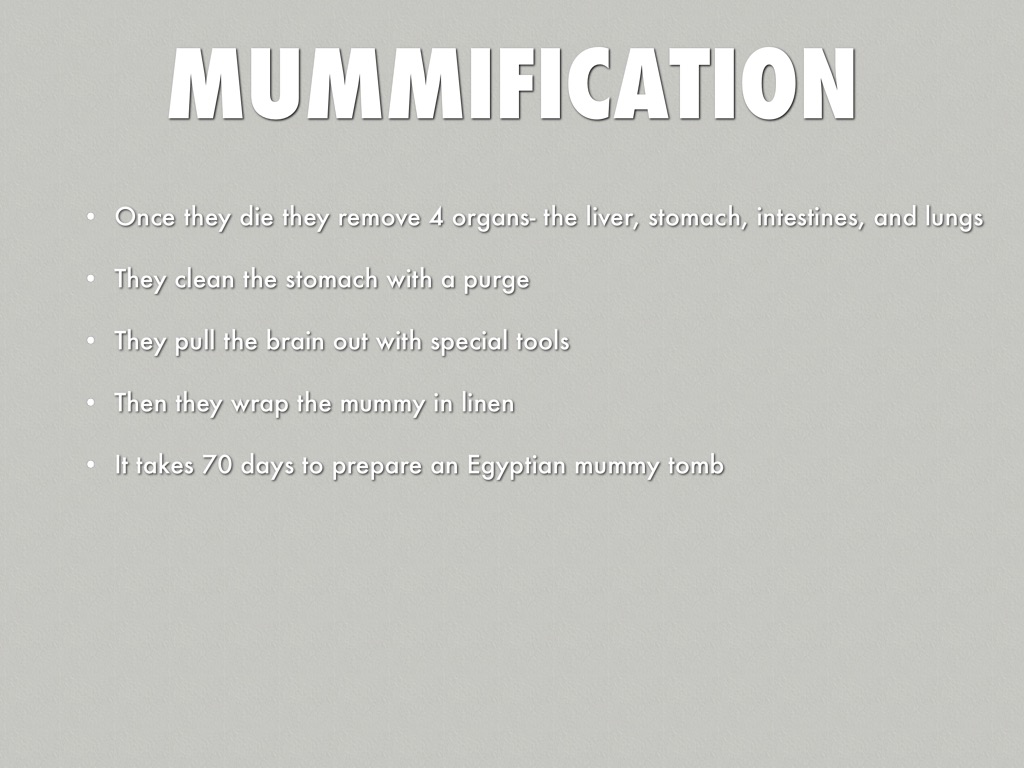 MUMMIFICATION

• Once they die they remove 4 organs- the liver, stomach, intestines, and lungs

• They clean the stomach with a purge

• They pull the brain out with special tools

• Then they wrap the mummy in linen

• It takes 70 days to prepare an Egyptian mummy tomb